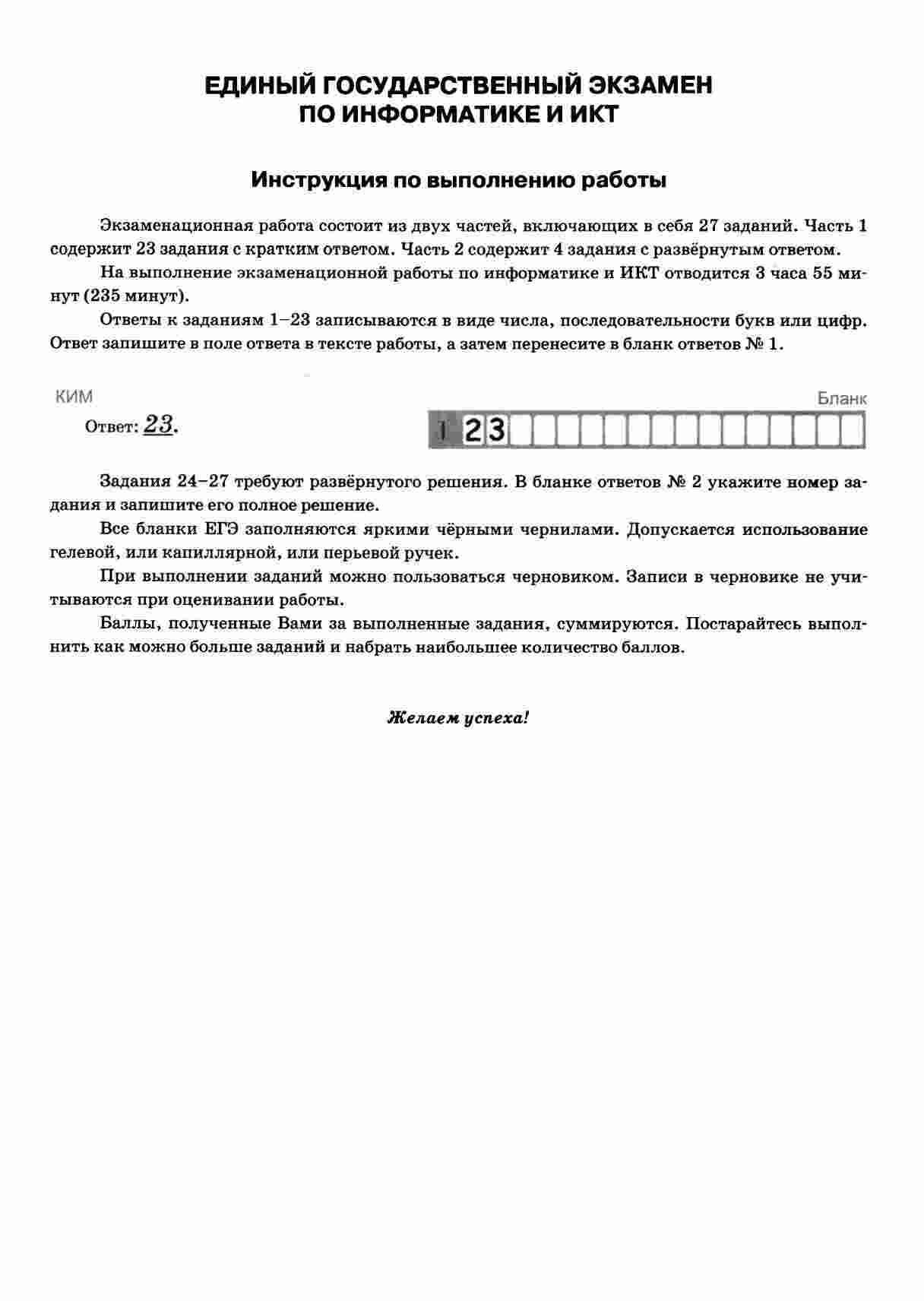 ЕДИНЫЙ ГОСУДАРСТВЕННЫЙ ЭКЗАМЕН ПО ИНФОРМАТИКЕ И ИКТ

Инструкция по выполнению работы

Экзаменационная работа состоит из двух частей, включающих в себя 27 заданий. Часть 1 содержит 23 задания с кратким ответом. Часть 2 содержит 4 задания с развёрнутым ответом.

На выполнение экзаменационной работы по информатике и ИКТ отводится 3 часа 55 минут (235 минут).

Ответы к заданиям 1–23 записываются в виде числа, последовательности букв или цифр. Ответ запишите в поле ответа в тексте работы, а затем перенесите в бланк ответов № 1.

КИМ

Ответ: 23.

Бланк

1 2 3

Задания 24–27 требуют развёрнутого решения. В бланке ответов № 2 укажите номер задания и запишите его полное решение.

Все бланки ЕГЭ заполняются яркими чёрными чернилами. Допускается использование гелевой, или капиллярной, или перьевой ручек.

При выполнении заданий можно пользоваться черновиком. Записи в черновике не учитываются при оценивании работы.

Баллы, полученные Вами за выполненные задания, суммируются. Постарайтесь выполнить как можно больше заданий и набрать наибольшее количество баллов.

Желаем успеха!